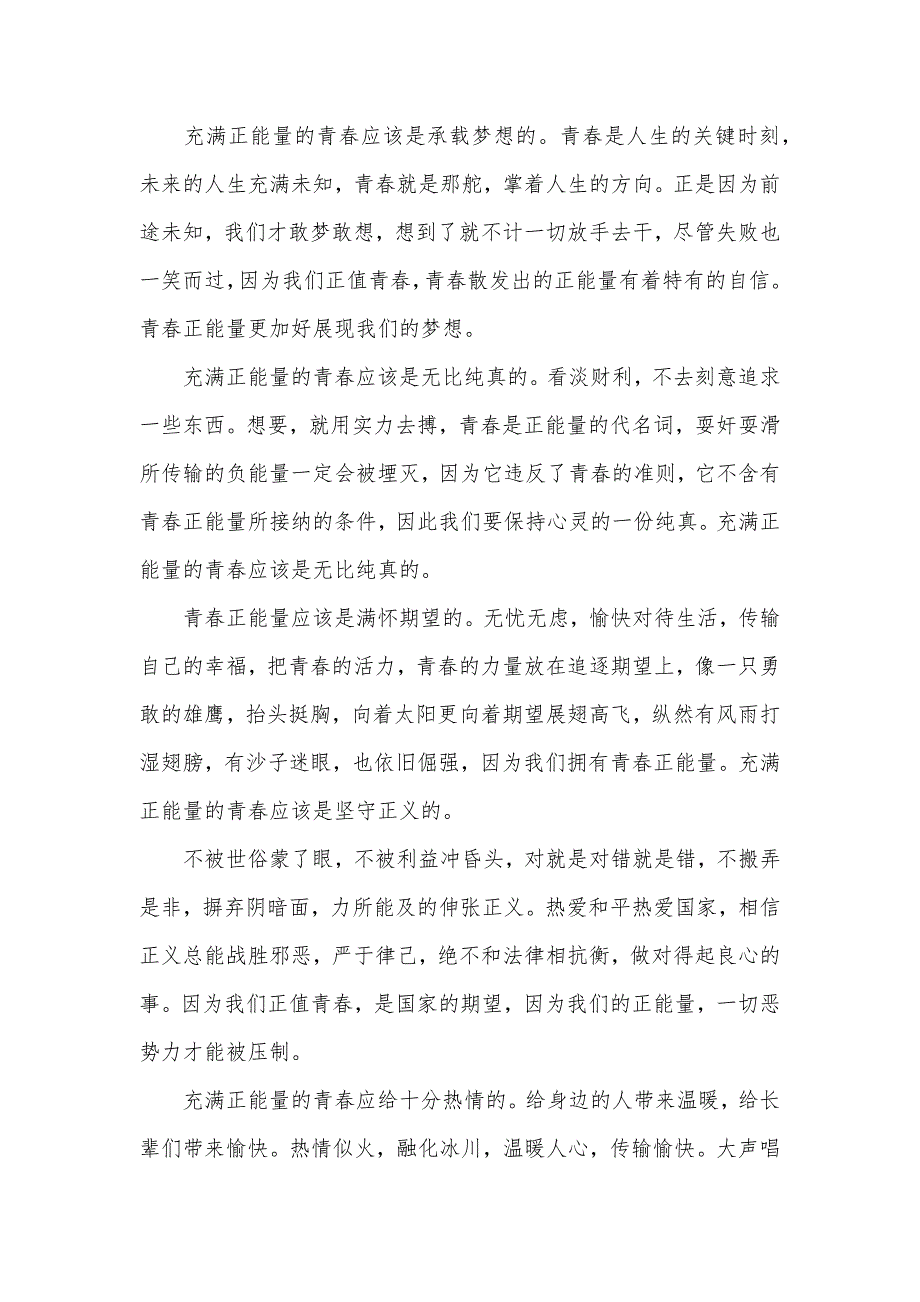 充满正能量的青春应该是承载梦想的。青春是人生的关键时刻，未来的人生充满未知，青春就是那舵，掌着人生的方向。正是因为前途未知，我们才敢梦敢想，想到了就不计一切放手去干，尽管失败也一笑而过，因为我们正值青春，青春散发出的正能量有着特有的自信。青春正能量更加好展现我们的梦想。

充满正能量的青春应该是无比纯真的。看淡财利，不去刻意追求一些东西。想要，就用实力去搏，青春是正能量的代名词，耍奸耍滑所传输的负能量一定会被堙灭，因为它违反了青春的准则，它不含有青春正能量所接纳的条件，因此我们要保持心灵的一份纯真。充满正能量的青春应该是无比纯真的。

青春正能量应该是满怀期望的。无忧无虑，愉快对待生活，传输自己的幸福，把青春的活力，青春的力量放在追逐期望上，像一只勇敢的雄鹰，抬头挺胸，向着太阳更向着期望展翅高飞，纵然有风雨打湿翅膀，有沙子迷眼，也依旧倔强，因为我们拥有青春正能量。充满正能量的青春应该是坚守正义的。

不被世俗蒙了眼，不被利益冲昏头，对就是对错就是错，不搬弄是非，摒弃阴暗面，力所能及的伸张正义。热爱和平热爱国家，相信正义总能战胜邪恶，严于律己，绝不和法律相抗衡，做对得起良心的事。因为我们正值青春，是国家的期望，因为我们的正能量，一切恶势力才能被压制。

充满正能量的青春应给十分热情的。给身边的人带来温暖，给长辈们带来愉快。热情似火，融化冰川，温暖人心，传输愉快。大声唱